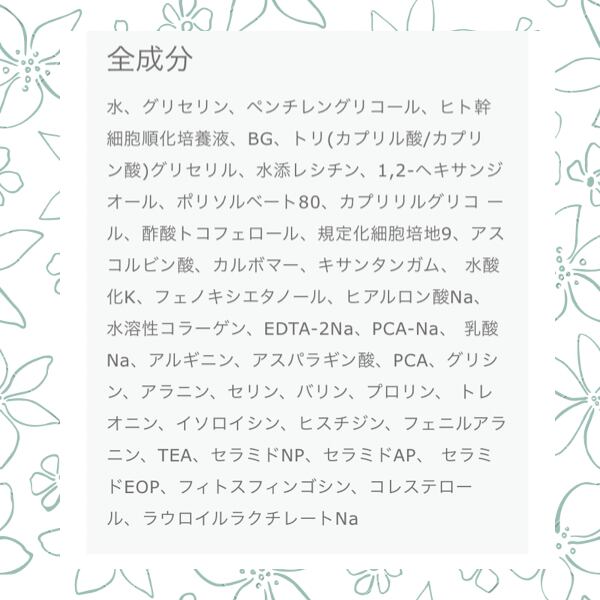 全成分

水、グリセリン、ペンチレングリコール、ヒト幹細胞順化培養液、BG、トリ(カプリル酸/カプリン酸)グリセリル、水添レシチン、1,2-ヘキサンジオール、ポリソルベート80、カプリリルグリコール、酢酸トコフェロール、規定化細胞培地9、アスコルビン酸、カルボマー、キサンタンガム、水酸化K、フェノキシエタノール、ヒアルロン酸Na、水溶性コラーゲン、EDTA-2Na、PCA-Na、乳酸Na、アルギニン、アスパラギン酸、PCA、グリシン、アラニン、セリン、バリン、プロリン、トレオニン、イソロイシン、ヒスチジン、フェニルアラニン、TEA、セラミドNP、セラミドAP、セラミドEOP、フィトスフィンゴシン、コレステロール、ラウロイルラクチレートNa